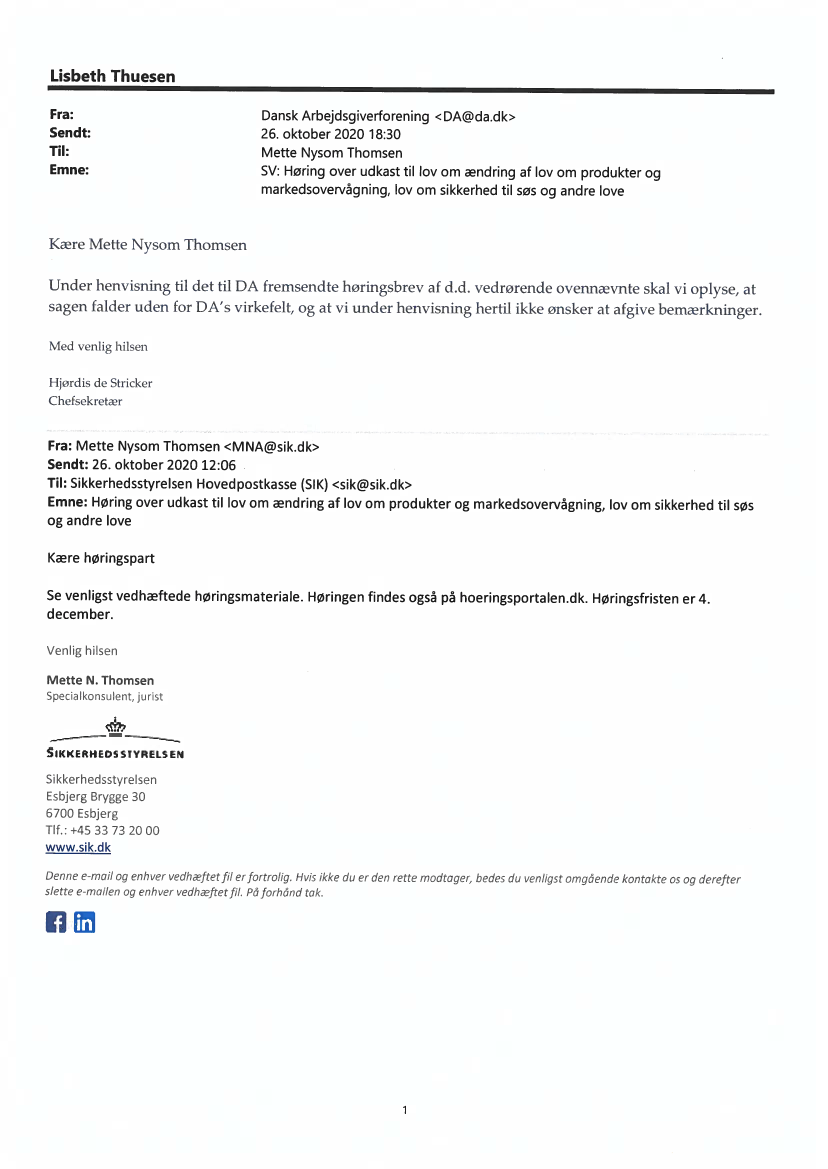 Lisbeth Thuesen

Fra: Dansk Arbejdsgiverforening <DA@da.dk>
Sendt: 26. oktober 2020 18:30
Til: Mette Nysom Thomsen
Emne: SV: Høring over udkast til lov om ændring af lov om produkter og markedsovervågning, lov om sikkerhed til søs og andre love

Kære Mette Nysom Thomsen

Under henvisning til det til DA fremsendte høringsbrev af d.d. vedrørende ovennævnte skal vi oplyse, at sagen falder uden for DA's virkefelt, og at vi under henvisning hertil ikke ønsker at afgive bemærkninger.

Med venlig hilsen

Hjørdis de Stricker
Chefsekretær

Fra: Mette Nysom Thomsen <MNA@sik.dk>
Sendt: 26. oktober 2020 12:06
Til: Sikkerhedsstyrelsen Hovedpostkasse (SIK) <sik@sik.dk>
Emne: Høring over udkast til lov om ændring af lov om produkter og markedsovervågning, lov om sikkerhed til søs og andre love

Kære høringspart

Se venligst vedhæftede høringsmateriale. Høringen findes også på hoeringsportalen.dk. Høringsfristen er 4. december.

Venlig hilsen

Mette N. Thomsen
Specialkonsulent, jurist

SIKKERHEDSSTYRELSEN

Sikkerhedsstyrelsen
Esbjerg Brygge 30
6700 Esbjerg
Tlf.: +45 33 73 20 00
www.sik.dk

Denne e-mail og enhver vedhæftet fil er fortrolig. Hvis ikke du er den rette modtager, bedes du venligst omgående kontakte os og derefter slette e-mailen og enhver vedhæftet fil. På forhånd tak.

1